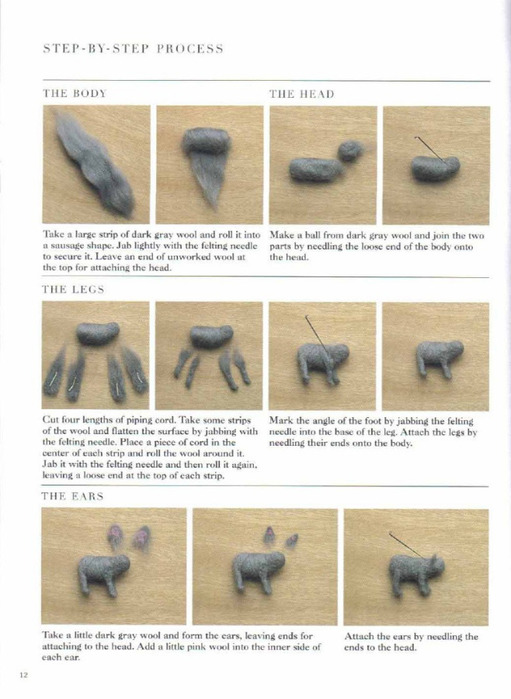 STEP-BY-STEP PROCESS

THE BODY

Take a large strip of dark gray wool and roll it into a sausage shape. Jab lightly with the felting needle to secure it. Leave an end of unworked wool at the top for attaching the head.

THE HEAD

Make a ball from dark gray wool and join the two parts by needling the loose end of the body onto the head.

THE LEGS

Cut four lengths of piping cord. Take some strips of the wool and flatten the surface by jabbing with the felting needle. Place a piece of cord in the center of each strip and roll the wool around it. Jab it with the felting needle and then roll it again, leaving a loose end at the top of each strip.

Mark the angle of the foot by jabbing the felting needle into the base of the leg. Attach the legs by needling their ends onto the body.

THE EARS

Take a little dark gray wool and form the ears, leaving ends for attaching to the head. Add a little pink wool into the inner side of each ear.

Attach the ears by needling the ends to the head.

12